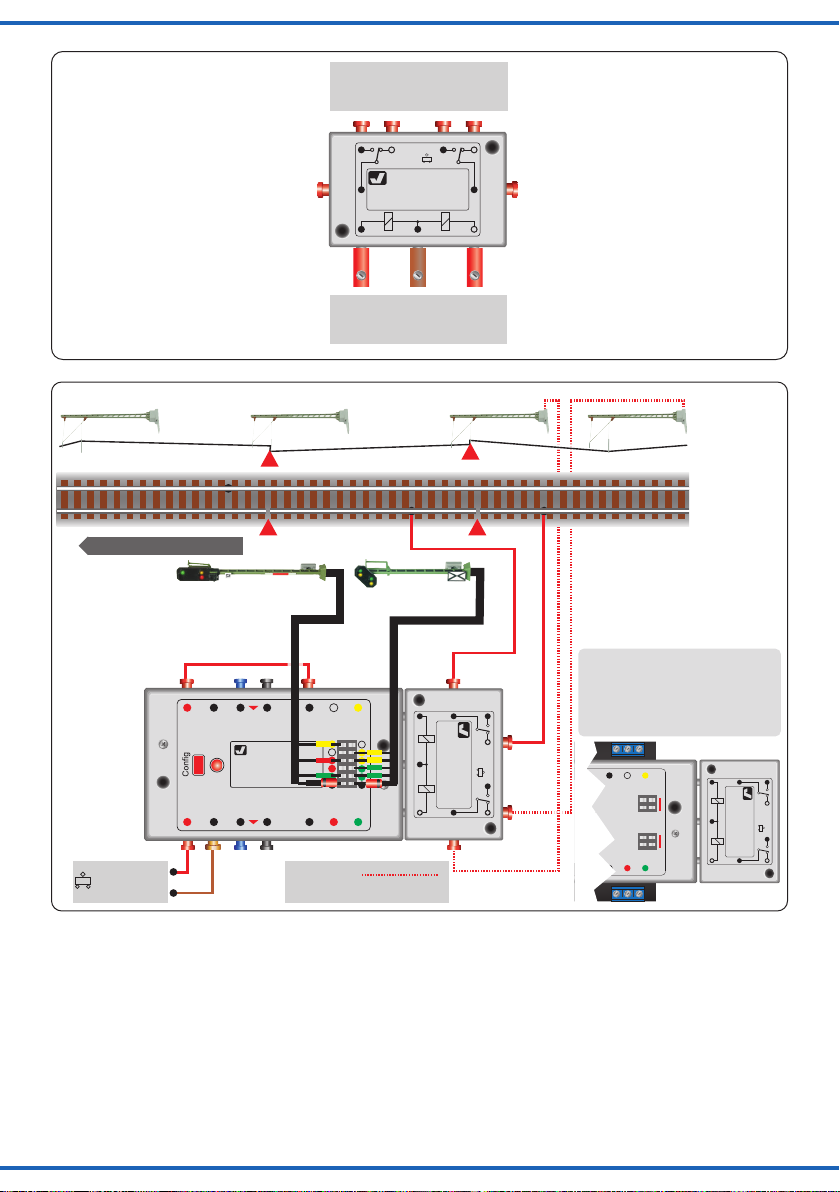 Config